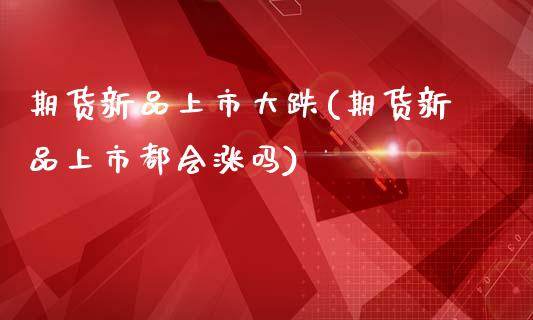 期货新品上市大跌(期货新品上市都会涨吗)